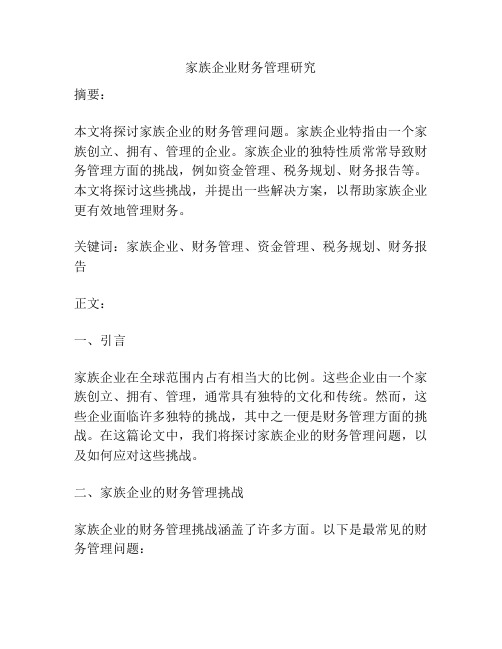 家族企业财务管理研究

摘要：

本文将探讨家族企业的财务管理问题。家族企业特指由一个家族创立、拥有、管理的企业。家族企业的独特性质常常导致财务管理方面的挑战，例如资金管理、税务规划、财务报告等。本文将探讨这些挑战，并提出一些解决方案，以帮助家族企业更有效地管理财务。

关键词：家族企业、财务管理、资金管理、税务规划、财务报告

正文：

一、引言

家族企业在全球范围内占有相当大的比例。这些企业由一个家族创立、拥有、管理，通常具有独特的文化和传统。然而，这些企业面临许多独特的挑战，其中之一便是财务管理方面的挑战。在这篇论文中，我们将探讨家族企业的财务管理问题，以及如何应对这些挑战。

二、家族企业的财务管理挑战

家族企业的财务管理挑战涵盖了许多方面。以下是最常见的财务管理问题：